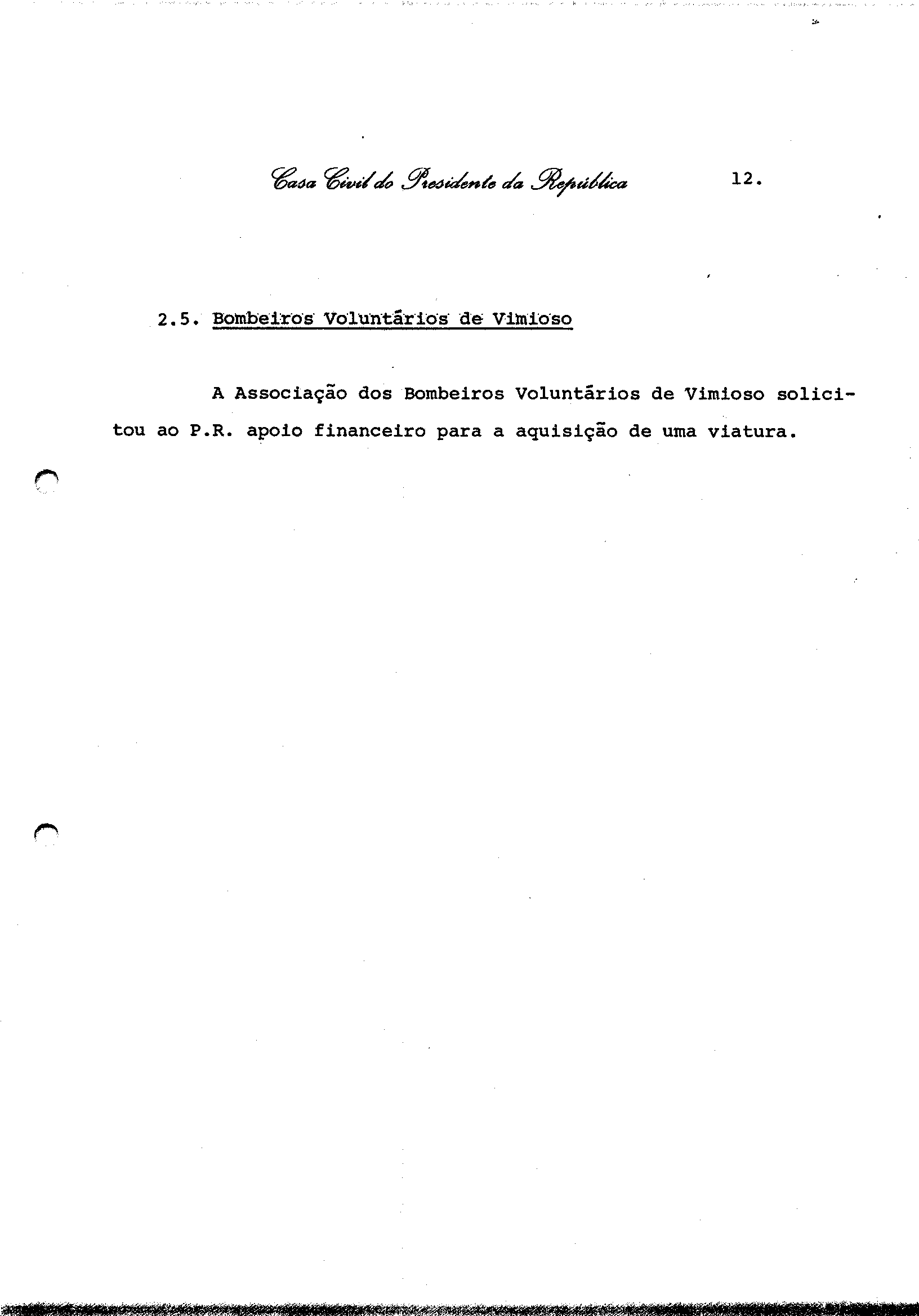 Casa Civil do Presidente da República 12.

2.5. Bombeiros Voluntários de Vimioso

A Associação dos Bombeiros Voluntários de Vimioso solicitou ao P.R. apoio financeiro para a aquisição de uma viatura.